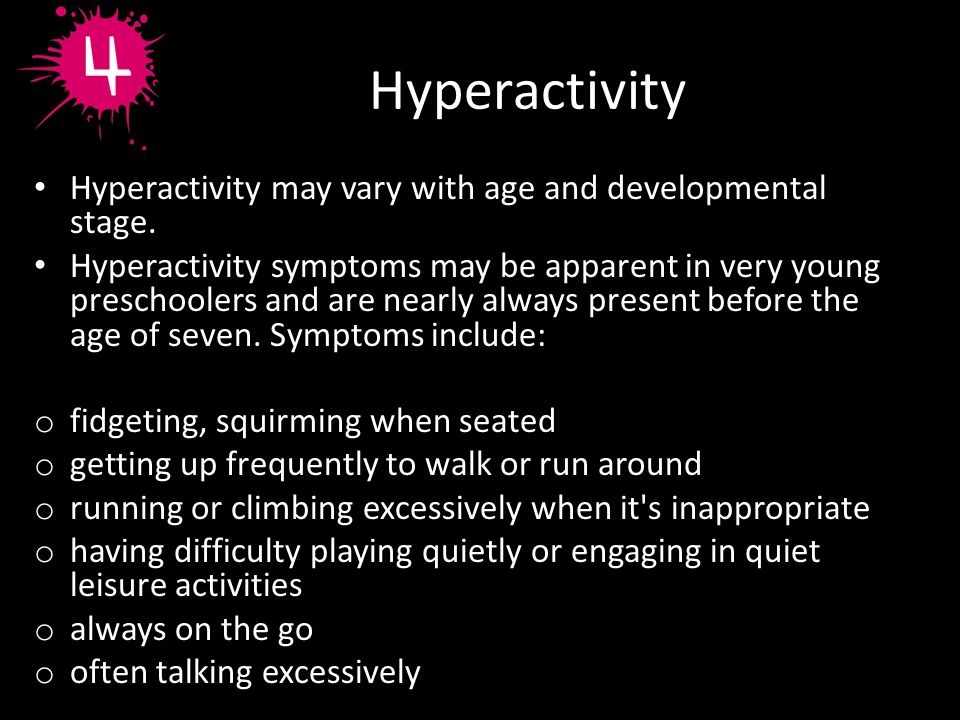 4

Hyperactivity

• Hyperactivity may vary with age and developmental stage.
• Hyperactivity symptoms may be apparent in very young preschoolers and are nearly always present before the age of seven. Symptoms include:

o fidgeting, squirming when seated
o getting up frequently to walk or run around
o running or climbing excessively when it's inappropriate
o having difficulty playing quietly or engaging in quiet leisure activities
o always on the go
o often talking excessively